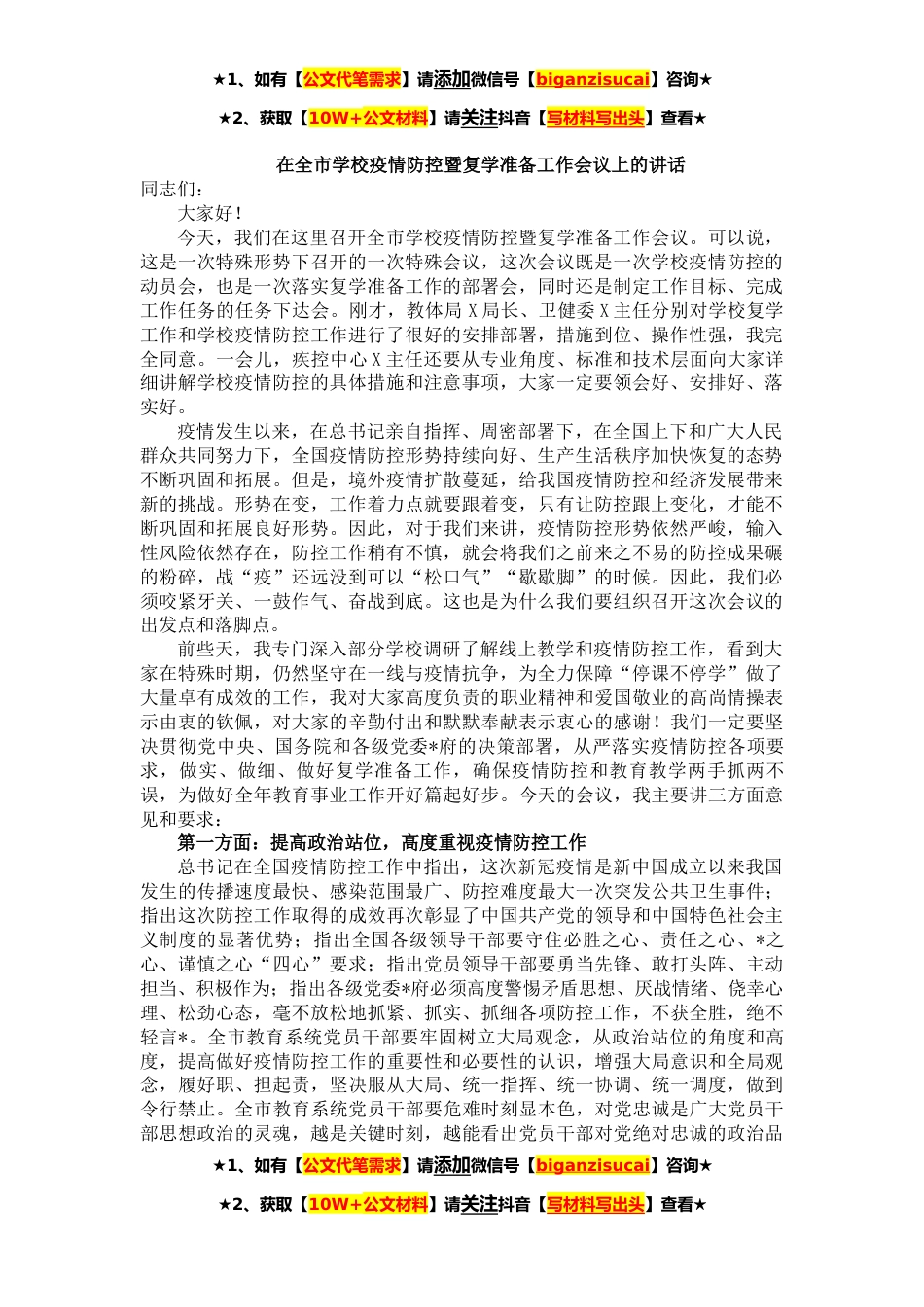 ★1、如有【公文代笔需求】请添加微信号【biganzisucai】咨询★

★2、获取【10W+公文材料】请关注抖音【写材料写出头】查看★

在全市学校疫情防控暨复学准备工作会议上的讲话

同志们：

大家好！

今天，我们在这里召开全市学校疫情防控暨复学准备工作会议。可以说，这是一次特殊形势下召开的一次特殊会议，这次会议既是一次学校疫情防控的动员会，也是一次落实复学准备工作的部署会，同时还是制定工作目标、完成工作任务的任务下达会。刚才，教体局X局长、卫健委X主任分别对学校复学工作和学校疫情防控工作进行了很好的安排部署，措施到位、操作性强，我完全同意。一会儿，疾控中心X主任还要从专业角度、标准和技术层面向大家详细讲解学校疫情防控的具体措施和注意事项，大家一定要领会好、安排好、落实好。

疫情发生以来，在总书记亲自指挥、周密部署下，在全国上下和广大人民群众共同努力下，全国疫情防控形势持续向好、生产生活秩序加快恢复的态势不断巩固和拓展。但是，境外疫情扩散蔓延，给我国疫情防控和经济发展带来新的挑战。形势在变，工作着力点就要跟着变，只有让防控跟上变化，才能不断巩固和拓展良好形势。因此，对于我们来讲，疫情防控形势依然严峻，输入性风险依然存在，防控工作稍有不慎，就会将我们之前来之不易的防控成果碾的粉碎，战“疫”还远没到可以“松口气”“歇歇脚”的时候。因此，我们必须咬紧牙关、一鼓作气、奋战到底。这也是为什么我们要组织召开这次会议的出发点和落脚点。

前些天，我专门深入部分学校调研了解线上教学和疫情防控工作，看到大家在特殊时期，仍然坚守在一线与疫情抗争，为全力保障“停课不停学”做了大量卓有成效的工作，我对大家高度负责的职业精神和爱国敬业的高尚情操表示由衷的钦佩，对大家的辛勤付出和默默奉献表示衷心的感谢！我们一定要坚决贯彻党中央、国务院和各级党委*府的决策部署，从严落实疫情防控各项要求，做实、做细、做好复学准备工作，确保疫情防控和教育教学两手抓两不误，为做好全年教育事业工作开好篇起好步。今天的会议，我主要讲三方面意见和要求：

第一方面：提高政治站位，高度重视疫情防控工作

总书记在全国疫情防控工作中指出，这次新冠疫情是新中国成立以来我国发生的传播速度最快、感染范围最广、防控难度最大一次突发公共卫生事件；指出这次防控工作取得的成效再次彰显了中国共产党的领导和中国特色社会主义制度的显著优势；指出全国各级领导干部要守住必胜之心、责任之心、*之心、谨慎之心“四心”要求；指出党员领导干部要勇当先锋、敢打头阵、主动担当、积极作为；指出各级党委*府必须高度警惕矛盾思想、厌战情绪、侥幸心理、松劲心态，毫不放松地抓紧、抓实、抓细各项防控工作，不获全胜，绝不轻言*。全市教育系统党员干部要牢固树立大局观念，从政治站位的角度和高度，提高做好疫情防控工作的重要性和必要性的认识，增强大局意识和全局观念，履好职、担起责，坚决服从大局、统一指挥、统一协调、统一调度，做到令行禁止。全市教育系统党员干部要危难时刻显本色，对党忠诚是广大党员干部思想政治的灵魂，越是关键时刻，越能看出党员干部对党绝对忠诚的政治品

★1、如有【公文代笔需求】请添加微信号【biganzisucai】咨询★

★2、获取【10W+公文材料】请关注抖音【写材料写出头】查看★